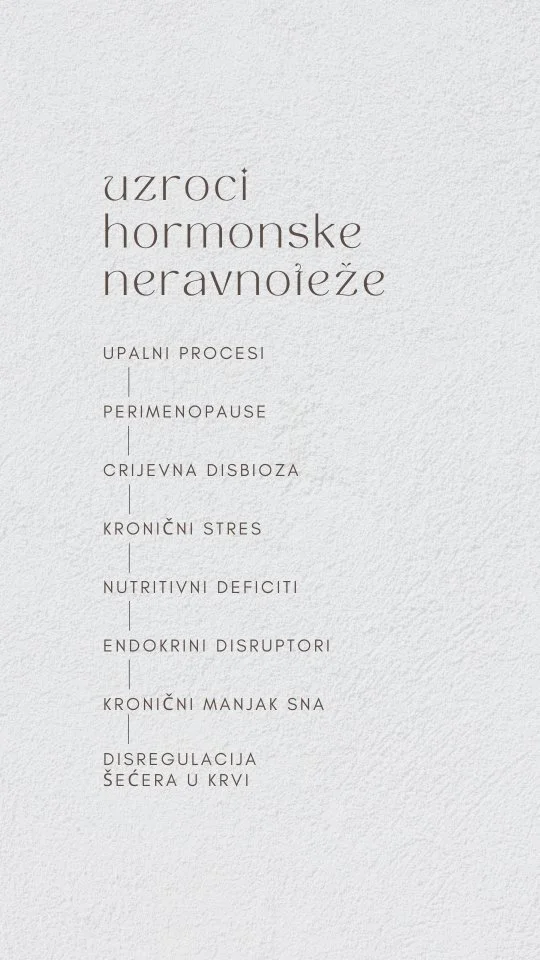 uzroci
hormonske
neravnoteže

UPALNI PROCESI

PERIMENOPAUSE

CRIJEVNA DISBIOZA

KRONIČNI STRES

NUTRITIVNI DEFICITI

ENDOKRINI DISRUPTORI

KRONIČNI MANJAK SNA

DISREGULACIJA
ŠEĆERA U KRVI